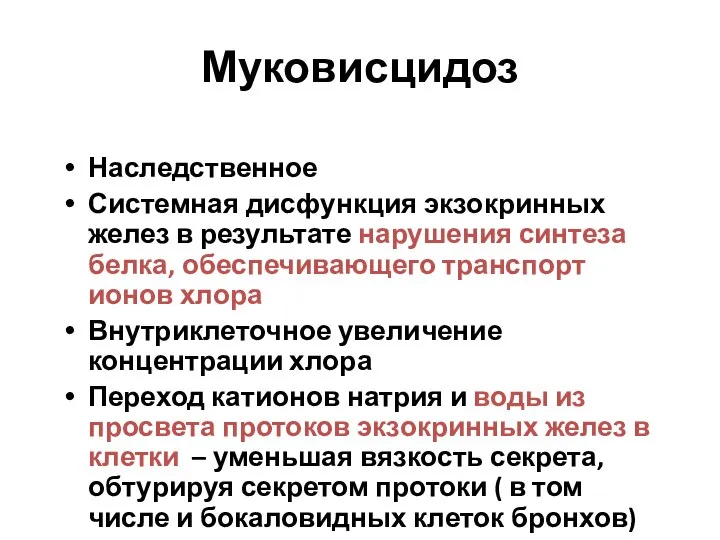 Муковисцидоз

• Наследственное
• Системная дисфункция экзокринных желез в результате нарушения синтеза белка, обеспечивающего транспорт ионов хлора
• Внутриклеточное увеличение концентрации хлора
• Переход катионов натрия и воды из просвета протоков экзокринных желез в клетки – уменьшая вязкость секрета, обтурируя секретом протоки ( в том числе и бокаловидных клеток бронхов)